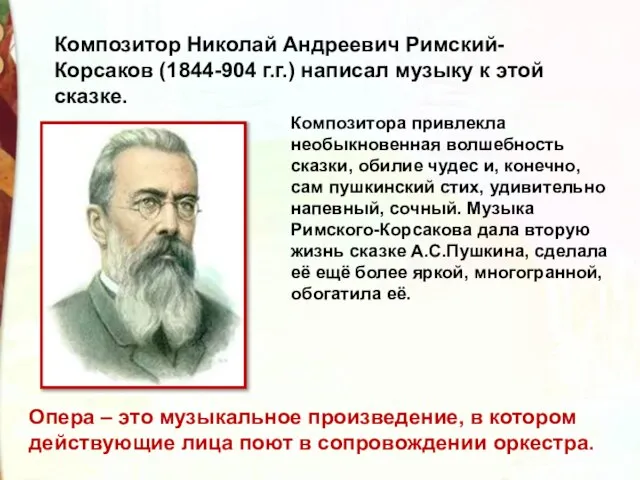 Композитор Николай Андреевич Римский-Корсаков (1844-904 г.г.) написал музыку к этой сказке.

Композитора привлекла необыкновенная волшебность сказки, обилие чудес и, конечно, сам пушкинский стих, удивительно напевный, сочный. Музыка Римского-Корсакова дала вторую жизнь сказке А.С.Пушкина, сделала её ещё более яркой, многогранной, обогатила её.

Опера – это музыкальное произведение, в котором действующие лица поют в сопровождении оркестра.